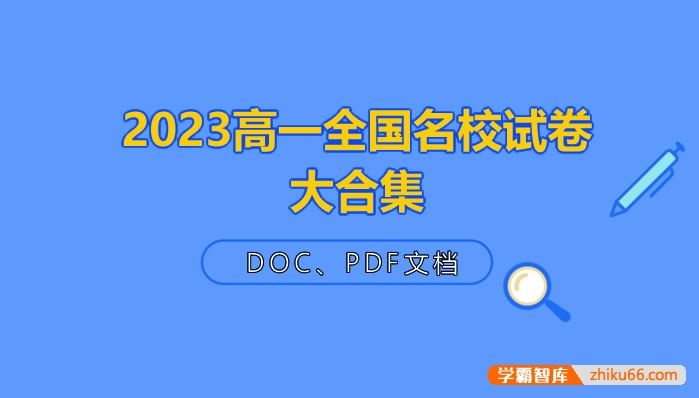 2023高一全国名校试卷大合集

DOC、PDF文档

学霸智库 zhiku66.com